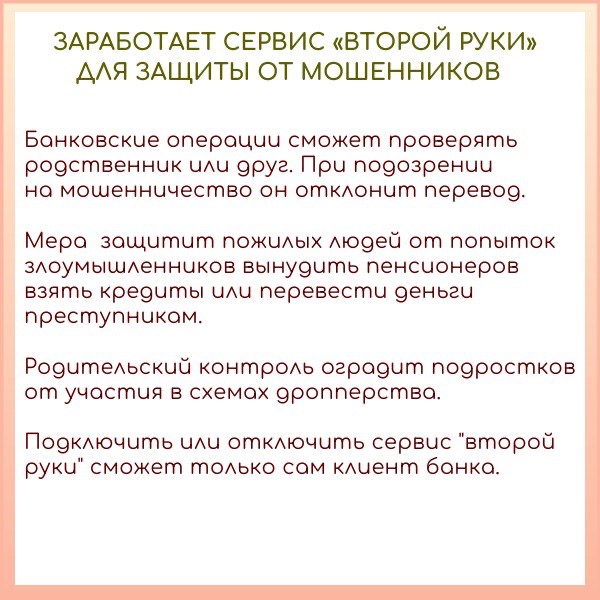 ЗАРАБОТАЕТ СЕРВИС «ВТОРОЙ РУКИ» ДЛЯ ЗАЩИТЫ ОТ МОШЕННИКОВ

Банковские операции сможет проверять родственник или друг. При подозрении на мошенничество он отклонит перевод.

Мера защитит пожилых людей от попыток злоумышленников вынудить пенсионеров взять кредиты или перевести деньги преступникам.

Родительский контроль оградит подростков от участия в схемах дропперства.

Подключить или отключить сервис "второй руки" сможет только сам клиент банка.